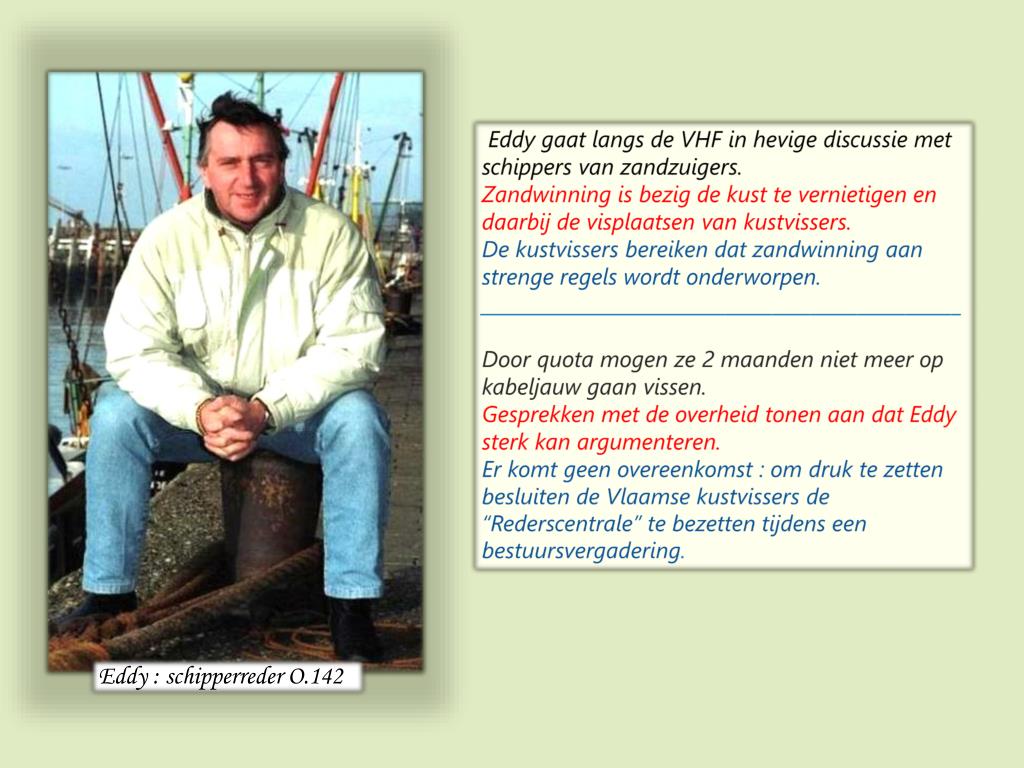 Eddy : schipperreder O.142

Eddy gaat langs de VHF in hevige discussie met schippers van zandzuigers.
Zandwinning is bezig de kust te vernietigen en daarbij de visplaatsen van kustvissers.
De kustvissers bereiken dat zandwinning aan strenge regels wordt onderworpen.

Door quota mogen ze 2 maanden niet meer op kabeljauw gaan vissen.
Gesprekken met de overheid tonen aan dat Eddy sterk kan argumenteren.
Er komt geen overeenkomst : om druk te zetten besluiten de Vlaamse kustvissers de "Rederscentrale" te bezetten tijdens een bestuursvergadering.